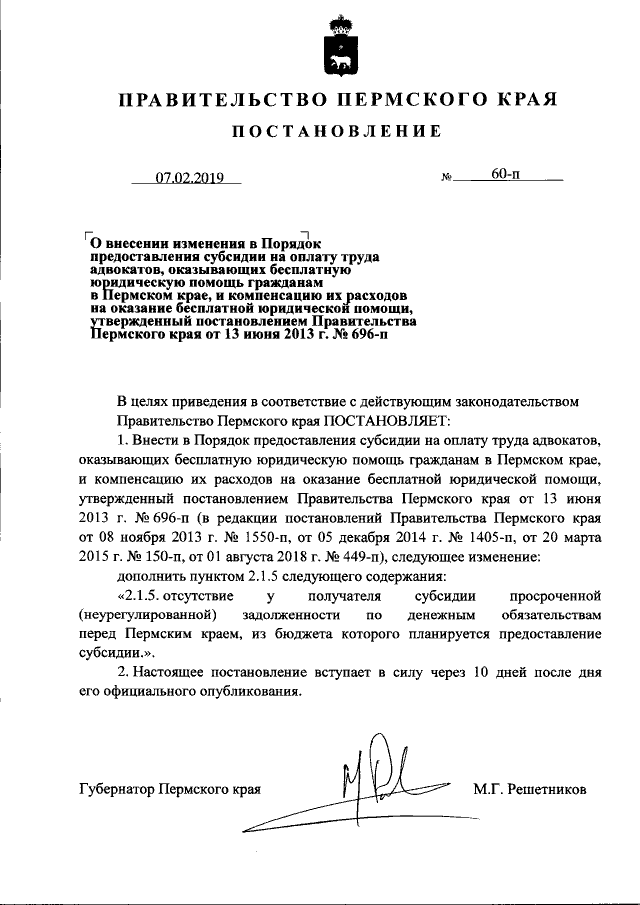 ПРАВИТЕЛЬСТВО ПЕРМСКОГО КРАЯ

ПОСТАНОВЛЕНИЕ

07.02.2019 № 60-п

О внесении изменения в Порядок предоставления субсидии на оплату труда адвокатов, оказывающих бесплатную юридическую помощь гражданам в Пермском крае, и компенсацию их расходов на оказание бесплатной юридической помощи, утвержденный постановлением Правительства Пермского края от 13 июня 2013 г. № 696-п

В целях приведения в соответствие с действующим законодательством Правительство Пермского края ПОСТАНОВЛЯЕТ:

1. Внести в Порядок предоставления субсидии на оплату труда адвокатов, оказывающих бесплатную юридическую помощь гражданам в Пермском крае, и компенсацию их расходов на оказание бесплатной юридической помощи, утвержденный постановлением Правительства Пермского края от 13 июня 2013 г. № 696-п (в редакции постановлений Правительства Пермского края от 08 ноября 2013 г. № 1550-п, от 05 декабря 2014 г. № 1405-п, от 20 марта 2015 г. № 150-п, от 01 августа 2018 г. № 449-п), следующее изменение:

дополнить пунктом 2.1.5 следующего содержания:

«2.1.5. отсутствие у получателя субсидии просроченной (неурегулированной) задолженности по денежным обязательствам перед Пермским краем, из бюджета которого планируется предоставление субсидии.».

2. Настоящее постановление вступает в силу через 10 дней после дня его официального опубликования.

Губернатор Пермского края М.Г. Решетников